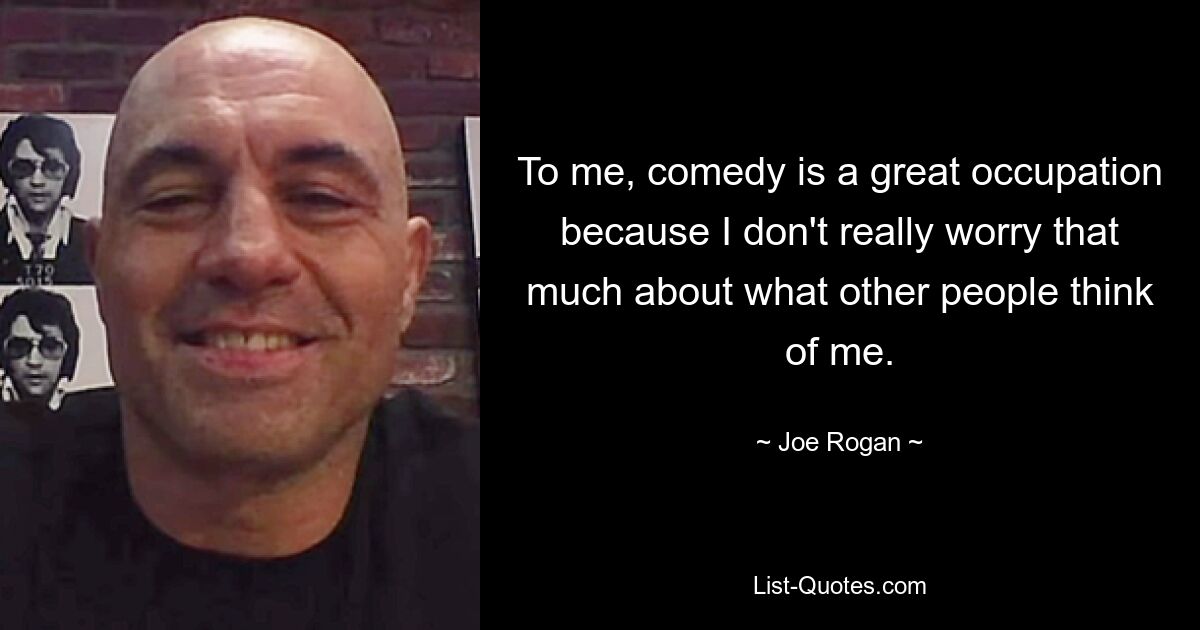 To me, comedy is a great occupation because I don't really worry that much about what other people think of me.

~ Joe Rogan ~

List-Quotes.com